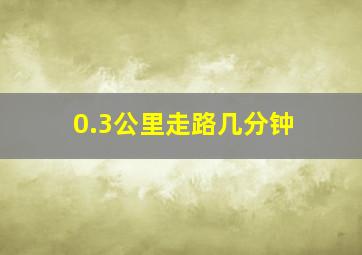 0.3公里走路几分钟